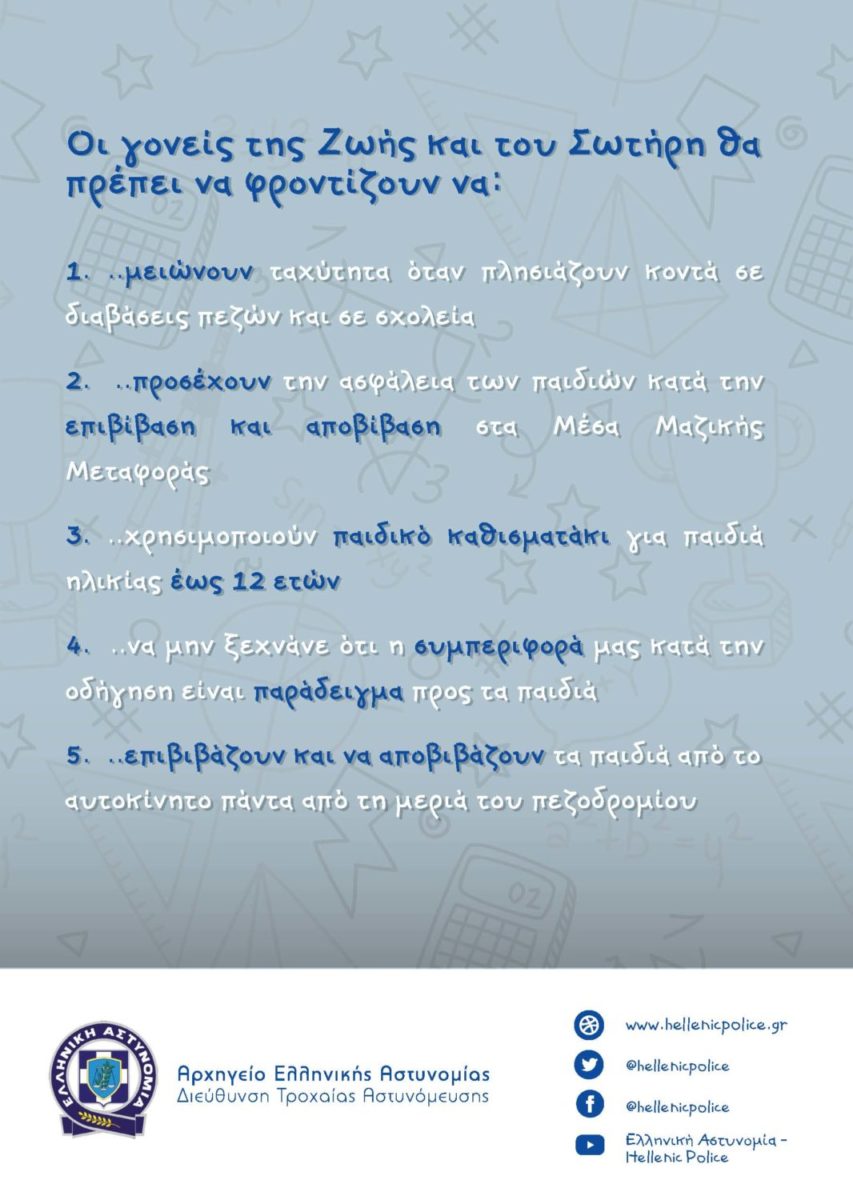 Οι γονείς της Ζωής και του Σωτήρη θα πρέπει να φροντίζουν να:

1. ..μειώνουν ταχύτητα όταν πλησιάζουν κοντά σε διαβάσεις πεζών και σε σχολεία

2. ..προσέχουν την ασφάλεια των παιδιών κατά την επιβίβαση και αποβίβαση στα Μέσα Μαζικής Μεταφοράς

3. ..χρησιμοποιούν παιδικό καθισματάκι για παιδιά ηλικίας έως 12 ετών

4. ..να μην ξεχνάνε ότι η συμπεριφορά μας κατά την οδήγηση είναι παράδειγμα προς τα παιδιά

5. ..επιβιβάζουν και να αποβιβάζουν τα παιδιά από το αυτοκίνητο πάντα από τη μεριά του πεζοδρομίου

ΕΛΛΗΝΙΚΗ ΑΣΤΥΝΟΜΙΑ

Αρχηγείο Ελληνικής Αστυνομίας
Διεύθυνση Τροχαίας Αστυνόμευσης

www.hellenicpolice.gr
@hellenicpolice
@hellenicpolice
Ελληνική Αστυνομία - Hellenic Police